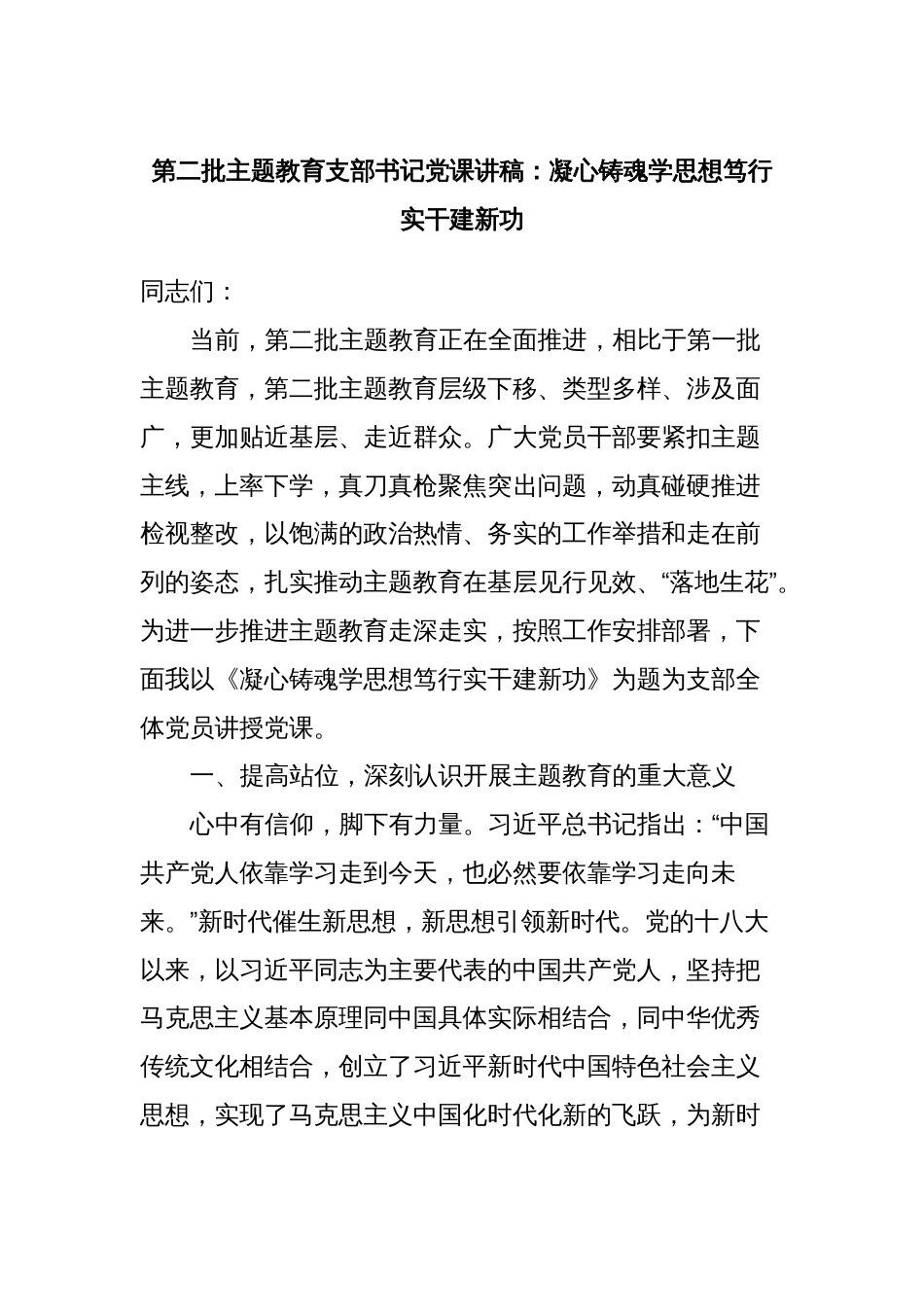 第二批主题教育支部书记党课讲稿：凝心铸魂学思想笃行实干建新功

同志们：

当前，第二批主题教育正在全面推进，相比于第一批主题教育，第二批主题教育层级下移、类型多样、涉及面广，更加贴近基层、走近群众。广大党员干部要紧扣主题主线，上率下学，真刀真枪聚焦突出问题，动真碰硬推进检视整改，以饱满的政治热情、务实的工作举措和走在前列的姿态，扎实推动主题教育在基层见行见效、“落地生花”。为进一步推进主题教育走深走实，按照工作安排部署，下面我以《凝心铸魂学思想笃行实干建新功》为题为支部全体党员讲授党课。

一、提高站位，深刻认识开展主题教育的重大意义

心中有信仰，脚下有力量。习近平总书记指出：“中国共产党人依靠学习走到今天，也必然要依靠学习走向未来。”新时代催生新思想，新思想引领新时代。党的十八大以来，以习近平同志为主要代表的中国共产党人，坚持把马克思主义基本原理同中国具体实际相结合，同中华优秀传统文化相结合，创立了习近平新时代中国特色社会主义思想，实现了马克思主义中国化时代化新的飞跃，为新时